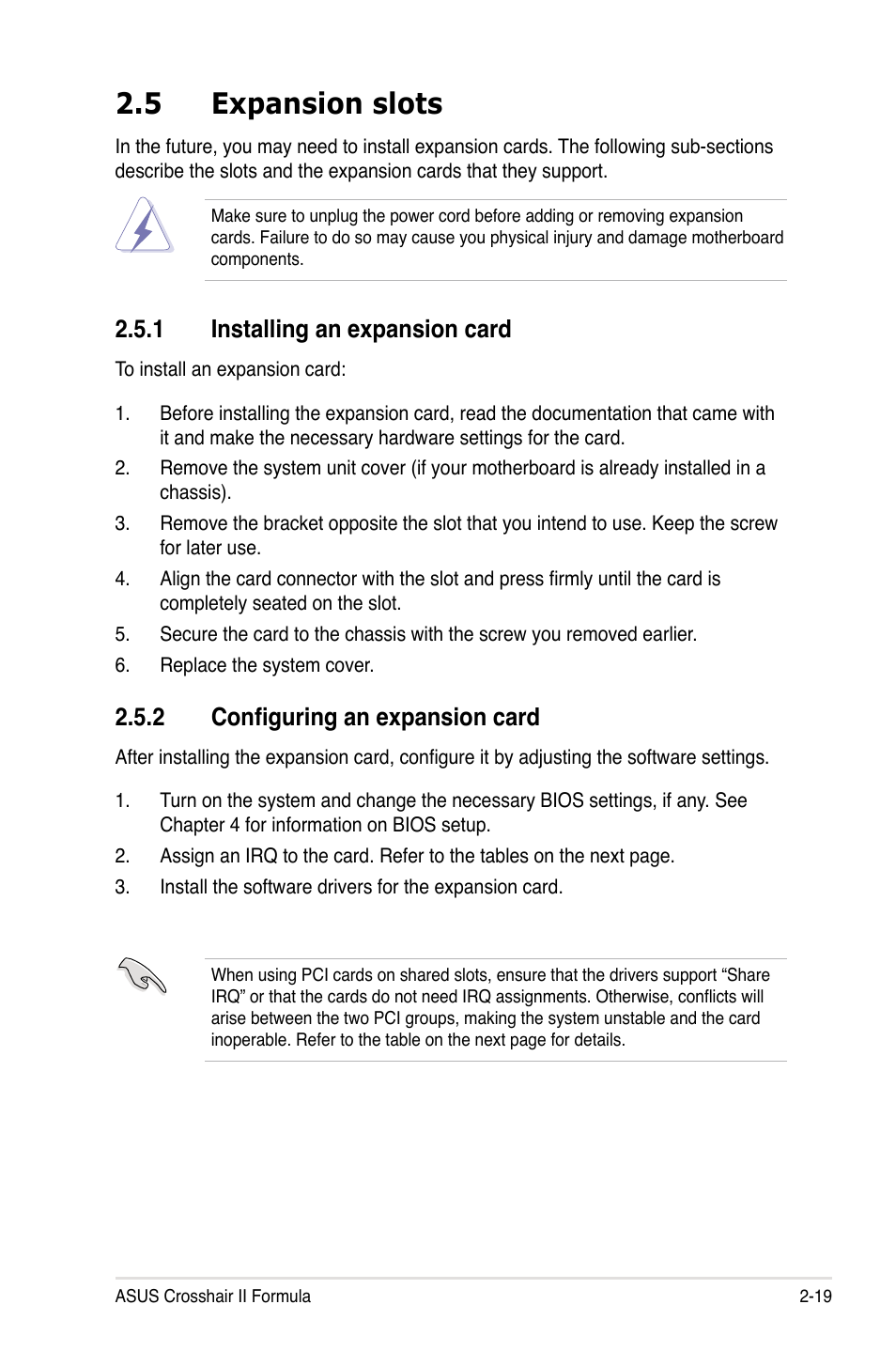 2.5 Expansion slots

In the future, you may need to install expansion cards. The following sub-sections describe the slots and the expansion cards that they support.

Make sure to unplug the power cord before adding or removing expansion cards. Failure to do so may cause you physical injury and damage motherboard components.

2.5.1 Installing an expansion card

To install an expansion card:

1. Before installing the expansion card, read the documentation that came with it and make the necessary hardware settings for the card.
2. Remove the system unit cover (if your motherboard is already installed in a chassis).
3. Remove the bracket opposite the slot that you intend to use. Keep the screw for later use.
4. Align the card connector with the slot and press firmly until the card is completely seated on the slot.
5. Secure the card to the chassis with the screw you removed earlier.
6. Replace the system cover.

2.5.2 Configuring an expansion card

After installing the expansion card, configure it by adjusting the software settings.

1. Turn on the system and change the necessary BIOS settings, if any. See Chapter 4 for information on BIOS setup.
2. Assign an IRQ to the card. Refer to the tables on the next page.
3. Install the software drivers for the expansion card.

When using PCI cards on shared slots, ensure that the drivers support “Share IRQ” or that the cards do not need IRQ assignments. Otherwise, conflicts will arise between the two PCI groups, making the system unstable and the card inoperable. Refer to the table on the next page for details.

ASUS Crosshair II Formula 2-19